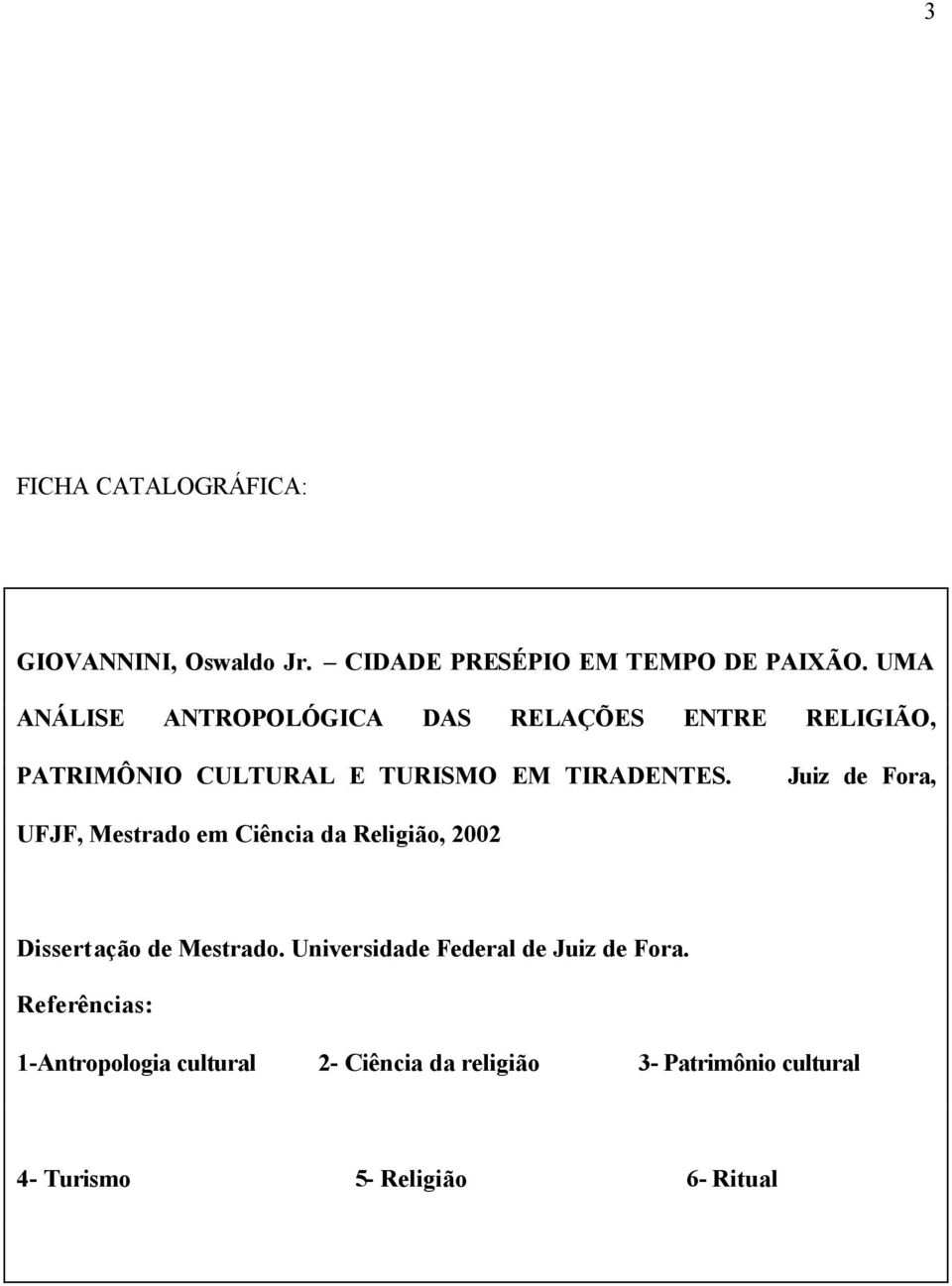 3

FICHA CATALOGRÁFICA:

GIOVANNINI, Oswaldo Jr. – CIDADE PRESÉPIO EM TEMPO DE PAIXÃO. UMA ANÁLISE ANTROPOLÓGICA DAS RELAÇÕES ENTRE RELIGIÃO, PATRIMÔNIO CULTURAL E TURISMO EM TIRADENTES. Juiz de Fora, UFJF, Mestrado em Ciência da Religião, 2002

Dissertação de Mestrado. Universidade Federal de Juiz de Fora.

Referências:

1-Antropologia cultural 2- Ciência da religião 3- Patrimônio cultural

4- Turismo 5- Religião 6- Ritual